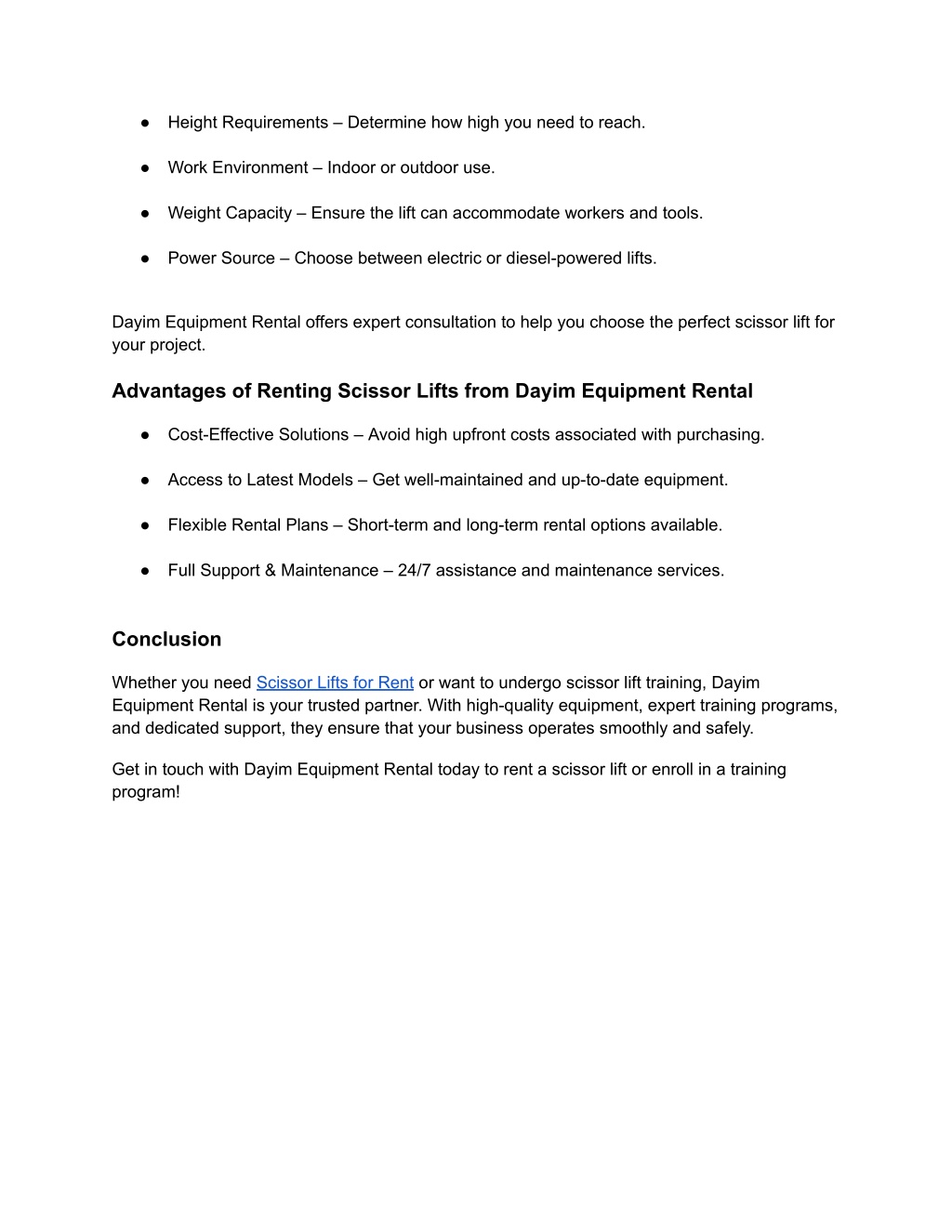 ● Height Requirements – Determine how high you need to reach.

● Work Environment – Indoor or outdoor use.

● Weight Capacity – Ensure the lift can accommodate workers and tools.

● Power Source – Choose between electric or diesel-powered lifts.

Dayim Equipment Rental offers expert consultation to help you choose the perfect scissor lift for your project.

Advantages of Renting Scissor Lifts from Dayim Equipment Rental

● Cost-Effective Solutions – Avoid high upfront costs associated with purchasing.

● Access to Latest Models – Get well-maintained and up-to-date equipment.

● Flexible Rental Plans – Short-term and long-term rental options available.

● Full Support & Maintenance – 24/7 assistance and maintenance services.

Conclusion

Whether you need Scissor Lifts for Rent or want to undergo scissor lift training, Dayim Equipment Rental is your trusted partner. With high-quality equipment, expert training programs, and dedicated support, they ensure that your business operates smoothly and safely.

Get in touch with Dayim Equipment Rental today to rent a scissor lift or enroll in a training program!